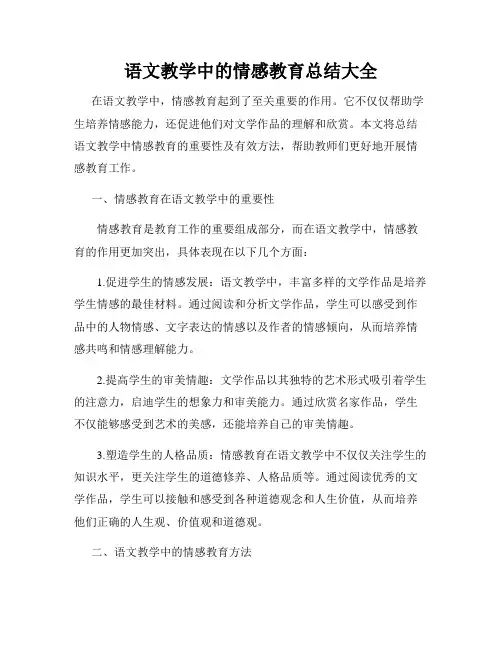 语文教学中的情感教育总结大全

在语文教学中，情感教育起到了至关重要的作用。它不仅仅帮助学生培养情感能力，还促进他们对文学作品的理解和欣赏。本文将总结语文教学中情感教育的重要性及有效方法，帮助教师们更好地开展情感教育工作。

一、情感教育在语文教学中的重要性

情感教育是教育工作的重要组成部分，而在语文教学中，情感教育的作用更加突出，具体表现在以下几个方面：

1.促进学生的情感发展：语文教学中，丰富多样的文学作品是培养学生情感的最佳材料。通过阅读和分析文学作品，学生可以感受到作品中的人物情感、文字表达的情感以及作者的情感倾向，从而培养情感共鸣和情感理解能力。

2.提高学生的审美情趣：文学作品以其独特的艺术形式吸引着学生的注意力，启迪学生的想象力和审美能力。通过欣赏名家作品，学生不仅能够感受到艺术的美感，还能培养自己的审美情趣。

3.塑造学生的人格品质：情感教育在语文教学中不仅仅关注学生的知识水平，更关注学生的道德修养、人格品质等。通过阅读优秀的文学作品，学生可以接触和感受到各种道德观念和人生价值，从而培养他们正确的人生观、价值观和道德观。

二、语文教学中的情感教育方法